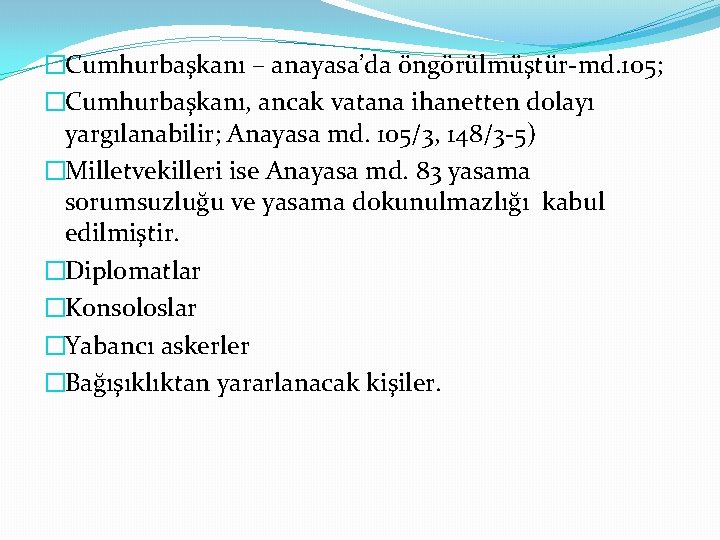 □Cumhurbaşkanı – anayasa'da öngörülmüştür-md.105;
□Cumhurbaşkanı, ancak vatana ihanetten dolayı yargılanabilir; Anayasa md. 105/3, 148/3-5)
□Milletvekilleri ise Anayasa md. 83 yasama sorumsuzluğu ve yasama dokunulmazlığı kabul edilmiştir.
□Diplomatlar
□Konsoloslar
□Yabancı askerler
□Bağışıklıktan yararlanacak kişiler.